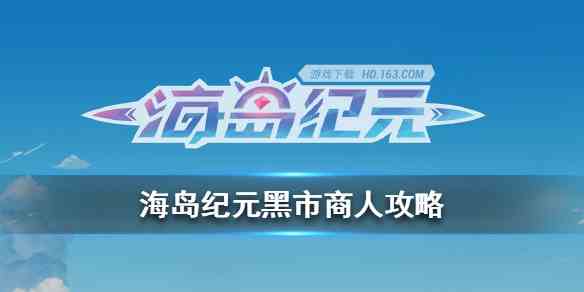 游戏下载 HD.163.COM

海岛纪元

海岛纪元黑市商人攻略